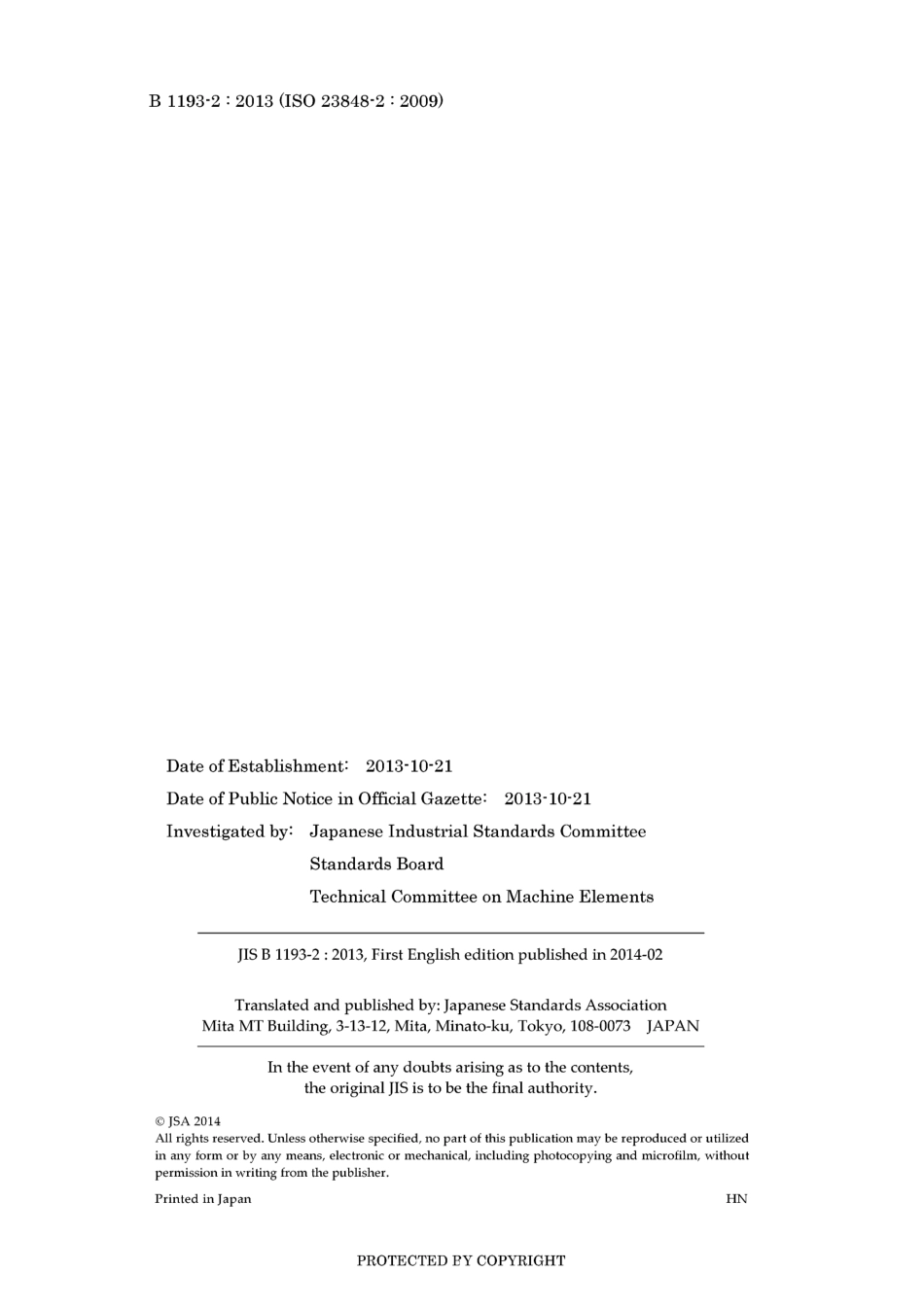 B 1193-2 : 2013 (ISO 23848-2 : 2009)

Date of Establishment: 2013-10-21

Date of Public Notice in Official Gazette: 2013-10-21

Investigated by: Japanese Industrial Standards Committee
Standards Board
Technical Committee on Machine Elements

JIS B 1193-2 : 2013, First English edition published in 2014-02

Translated and published by: Japanese Standards Association
Mita MT Building, 3-13-12, Mita, Minato-ku, Tokyo, 108-0073 JAPAN

In the event of any doubts arising as to the contents, the original JIS is to be the final authority.

© JSA 2014
All rights reserved. Unless otherwise specified, no part of this publication may be reproduced or utilized in any form or by any means, electronic or mechanical, including photocopying and microfilm, without permission in writing from the publisher.

Printed in Japan HN

PROTECTED BY COPYRIGHT